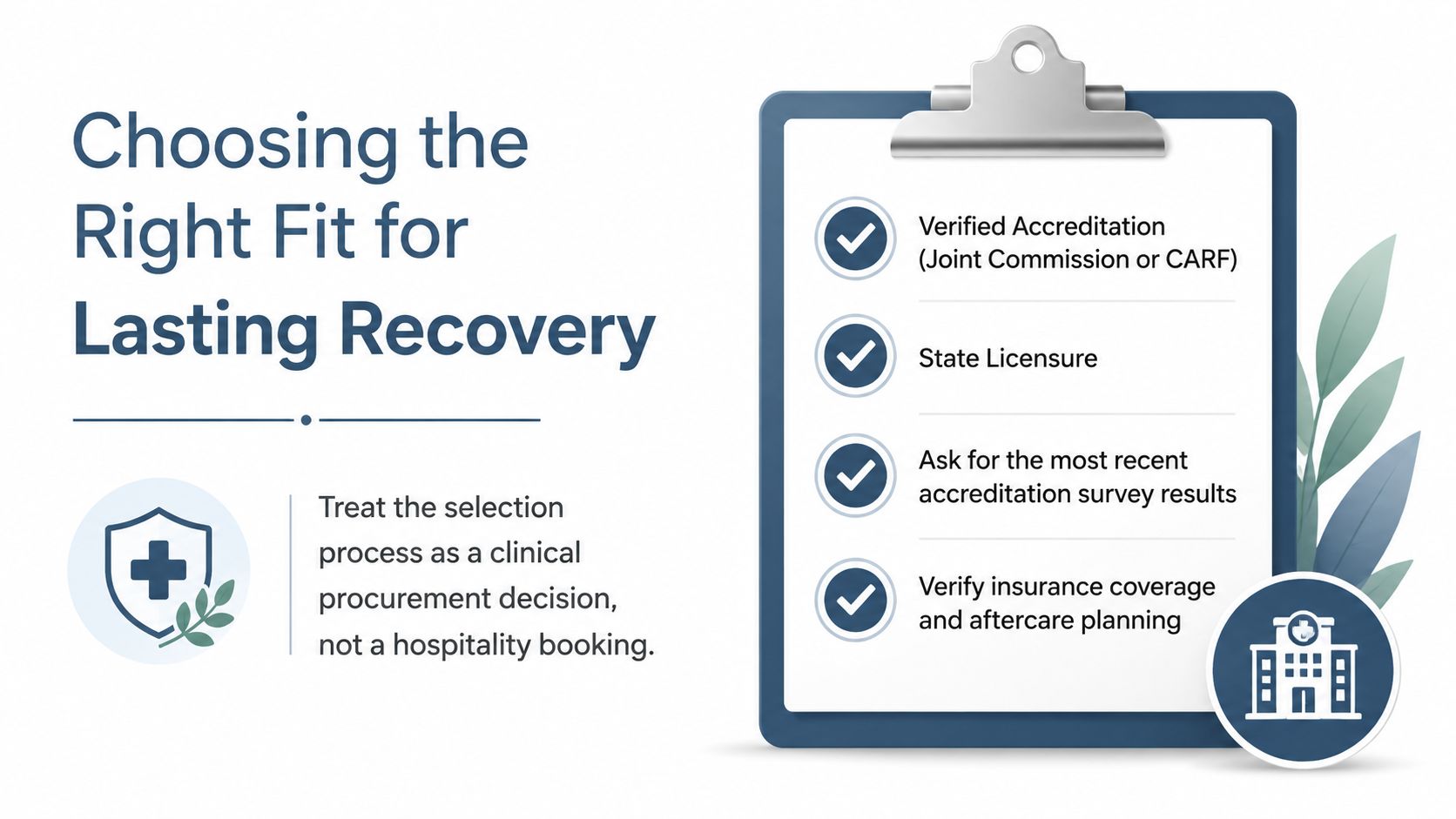 Choosing the Right Fit for Lasting Recovery

Treat the selection process as a clinical procurement decision, not a hospitality booking.

Verified Accreditation (Joint Commission or CARF)

State Licensure

Ask for the most recent accreditation survey results

Verify insurance coverage and aftercare planning